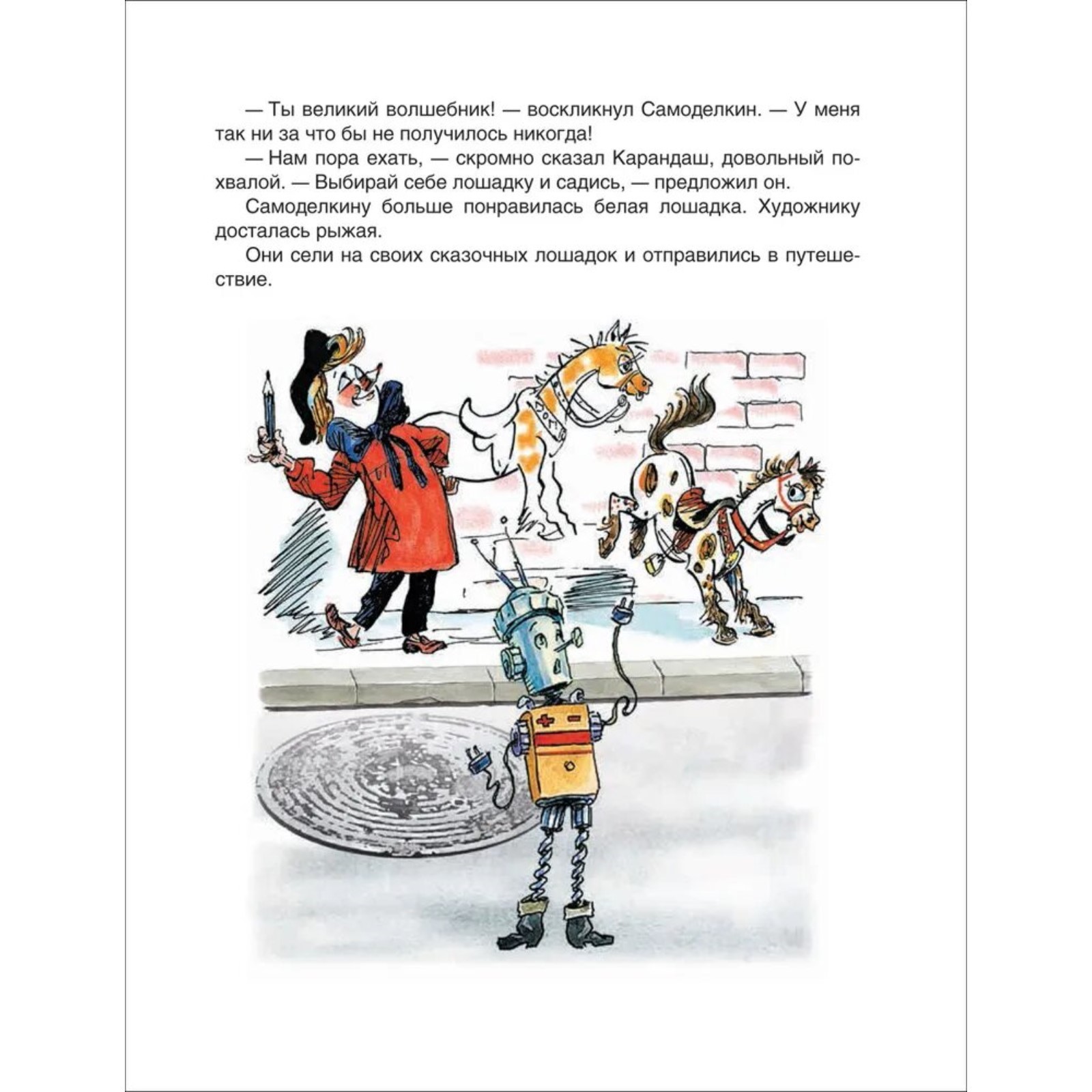 — Ты великий волшебник! — воскликнул Самоделкин. — У меня так ни за что бы не получилось никогда!

— Нам пора ехать, — скромно сказал Карандаш, довольный похвалой. — Выбирай себе лошадку и садись, — предложил он.

Самоделкину больше понравилась белая лошадка. Художнику досталась рыжая.

Они сели на своих сказочных лошадок и отправились в путешествие.